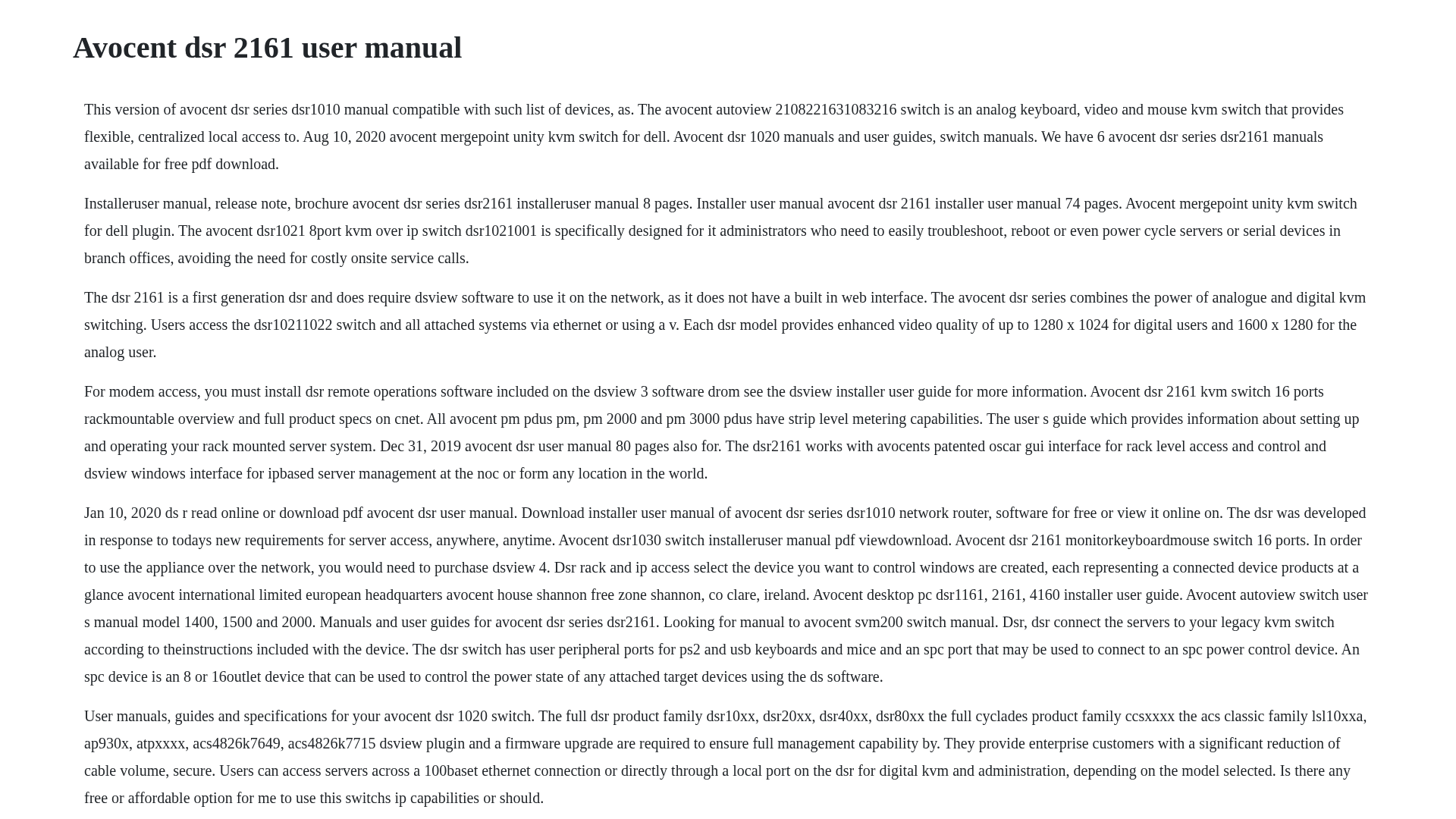 Avocent dsr 2161 user manual

This version of avocent dsr series dsr1010 manual compatible with such list of devices, as. The avocent autoview 2108221631083216 switch is an analog keyboard, video and mouse kvm switch that provides flexible, centralized local access to. Aug 10, 2020 avocent mergepoint unity kvm switch for dell. Avocent dsr 1020 manuals and user guides, switch manuals. We have 6 avocent dsr series dsr2161 manuals available for free pdf download.

Installeruser manual, release note, brochure avocent dsr series dsr2161 installeruser manual 8 pages. Installer user manual avocent dsr 2161 installer user manual 74 pages. Avocent mergepoint unity kvm switch for dell plugin. The avocent dsr1021 8port kvm over ip switch dsr1021001 is specifically designed for it administrators who need to easily troubleshoot, reboot or even power cycle servers or serial devices in branch offices, avoiding the need for costly onsite service calls.

The dsr 2161 is a first generation dsr and does require dsview software to use it on the network, as it does not have a built in web interface. The avocent dsr series combines the power of analogue and digital kvm switching. Users access the dsr10211022 switch and all attached systems via ethernet or using a v. Each dsr model provides enhanced video quality of up to 1280 x 1024 for digital users and 1600 x 1280 for the analog user.

For modem access, you must install dsr remote operations software included on the dsview 3 software drom see the dsview installer user guide for more information. Avocent dsr 2161 kvm switch 16 ports rackmountable overview and full product specs on cnet. All avocent pm pdus pm, pm 2000 and pm 3000 pdus have strip level metering capabilities. The user s guide which provides information about setting up and operating your rack mounted server system. Dec 31, 2019 avocent dsr user manual 80 pages also for. The dsr2161 works with avocents patented oscar gui interface for rack level access and control and dsview windows interface for ipbased server management at the noc or form any location in the world.

Jan 10, 2020 ds r read online or download pdf avocent dsr user manual. Download installer user manual of avocent dsr series dsr1010 network router, software for free or view it online on. The dsr was developed in response to todays new requirements for server access, anywhere, anytime. Avocent dsr1030 switch installeruser manual pdf viewdownload. Avocent dsr 2161 monitorkeyboardmouse switch 16 ports. In order to use the appliance over the network, you would need to purchase dsview 4. Dsr rack and ip access select the device you want to control windows are created, each representing a connected device products at a glance avocent international limited european headquarters avocent house shannon free zone shannon, co clare, ireland. Avocent desktop pc dsr1161, 2161, 4160 installer user guide. Avocent autoview switch user s manual model 1400, 1500 and 2000. Manuals and user guides for avocent dsr series dsr2161. Looking for manual to avocent svm200 switch manual. Dsr, dsr connect the servers to your legacy kvm switch according to theinstructions included with the device. The dsr switch has user peripheral ports for ps2 and usb keyboards and mice and an spc port that may be used to connect to an spc power control device. An spc device is an 8 or 16outlet device that can be used to control the power state of any attached target devices using the ds software.

User manuals, guides and specifications for your avocent dsr 1020 switch. The full dsr product family dsr10xx, dsr20xx, dsr40xx, dsr80xx the full cyclades product family ccsxxxx the acs classic family lsl10xxa, ap930x, atpxxxx, acs4826k7649, acs4826k7715 dsview plugin and a firmware upgrade are required to ensure full management capability by. They provide enterprise customers with a significant reduction of cable volume, secure. Users can access servers across a 100baset ethernet connection or directly through a local port on the dsr for digital kvm and administration, depending on the model selected. Is there any free or affordable option for me to use this switchs ip capabilities or should.